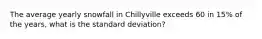 The average yearly snowfall in Chillyville exceeds 60 in 15% of the years, what is the standard deviation?